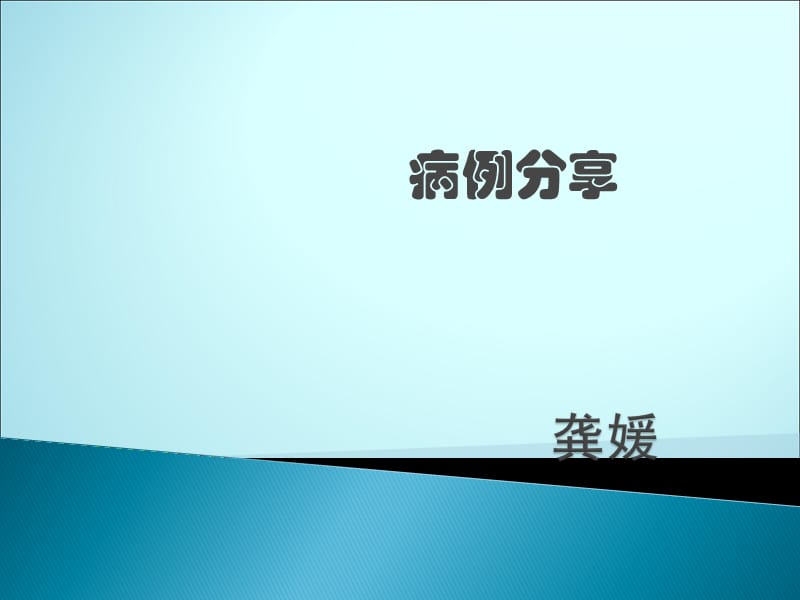 病例分享

龚媛